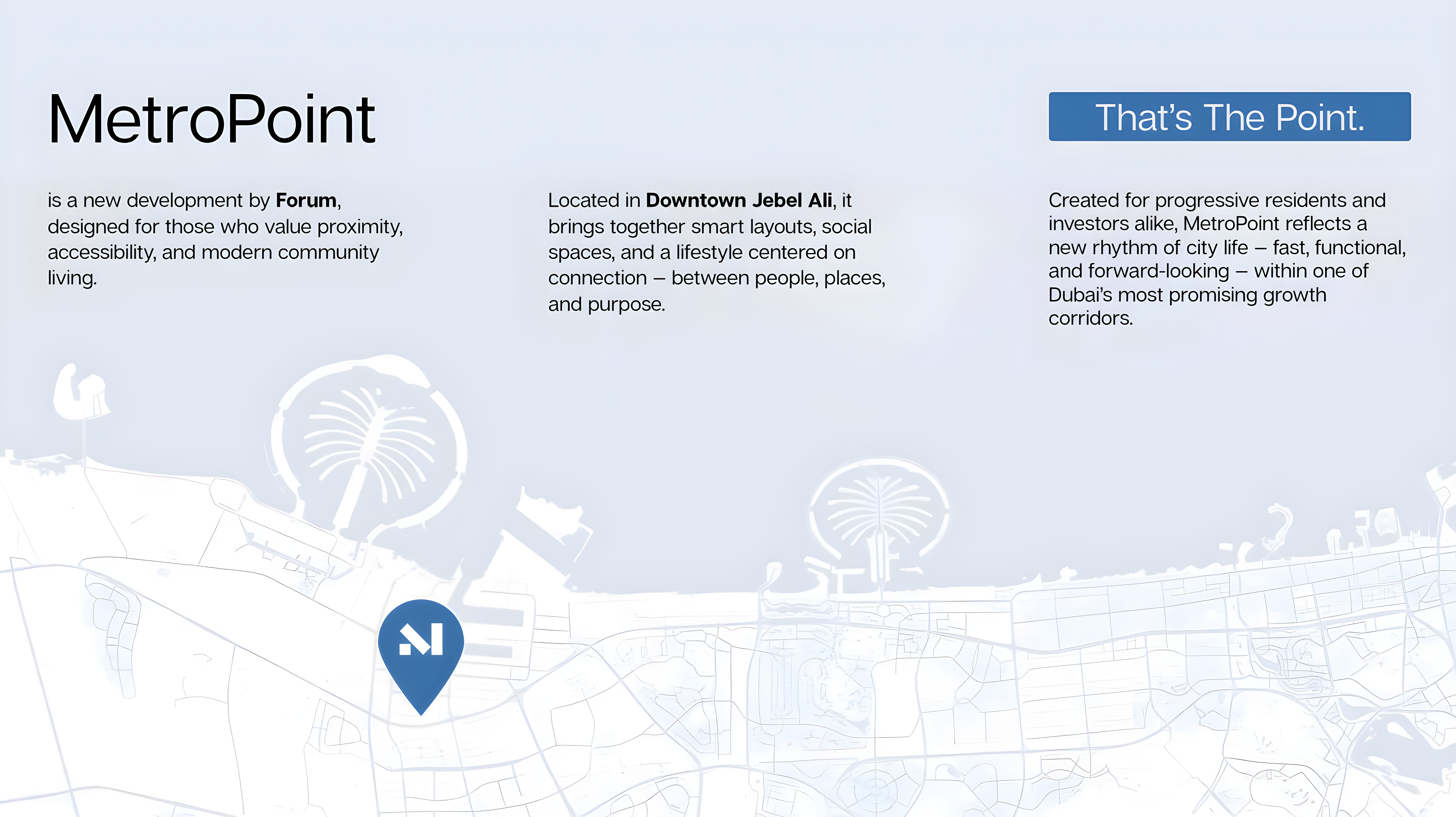 MetroPoint

That's The Point.

is a new development by Forum, designed for those who value proximity, accessibility, and modern community living.

Located in Downtown Jebel Ali, it brings together smart layouts, social spaces, and a lifestyle centered on connection – between people, places, and purpose.

Created for progressive residents and investors alike, MetroPoint reflects a new rhythm of city life – fast, functional, and forward-looking – within one of Dubai's most promising growth corridors.